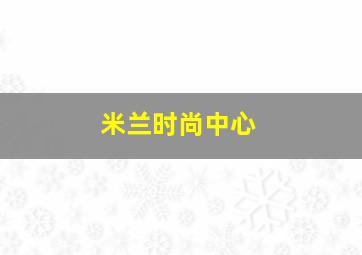 米兰时尚中心